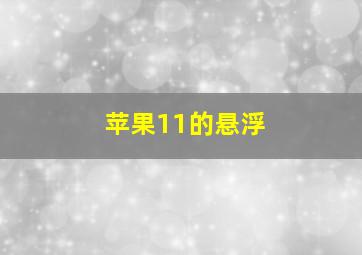 苹果11的悬浮